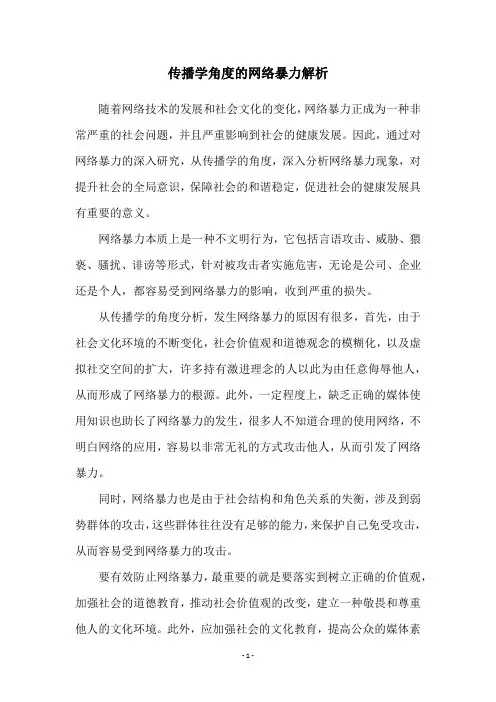 传播学角度的网络暴力解析

随着网络技术的发展和社会文化的变化，网络暴力正成为一种非常严重的社会问题，并且严重影响到社会的健康发展。因此，通过对网络暴力的深入研究，从传播学的角度，深入分析网络暴力现象，对提升社会的全局意识，保障社会的和谐稳定，促进社会的健康发展具有重要的意义。

网络暴力本质上是一种不文明行为，它包括言语攻击、威胁、猥亵、骚扰、诽谤等形式，针对被攻击者实施危害，无论是公司、企业还是个人，都容易受到网络暴力的影响，收到严重的损失。

从传播学的角度分析，发生网络暴力的原因有很多，首先，由于社会文化环境的不断变化，社会价值观和道德观念的模糊化，以及虚拟社交空间的扩大，许多持有激进理念的人以此为由任意侮辱他人，从而形成了网络暴力的根源。此外，一定程度上，缺乏正确的媒体使用知识也助长了网络暴力的发生，很多人不知道合理的使用网络，不明白网络的应用，容易以非常无礼的方式攻击他人，从而引发了网络暴力。

同时，网络暴力也是由于社会结构和角色关系的失衡，涉及到弱势群体的攻击，这些群体往往没有足够的能力，来保护自己免受攻击，从而容易受到网络暴力的攻击。

要有效防止网络暴力，最重要的就是要落实到树立正确的价值观，加强社会的道德教育，推动社会价值观的改变，建立一种敬畏和尊重他人的文化环境。此外，应加强社会的文化教育，提高公众的媒体素

- 1 -